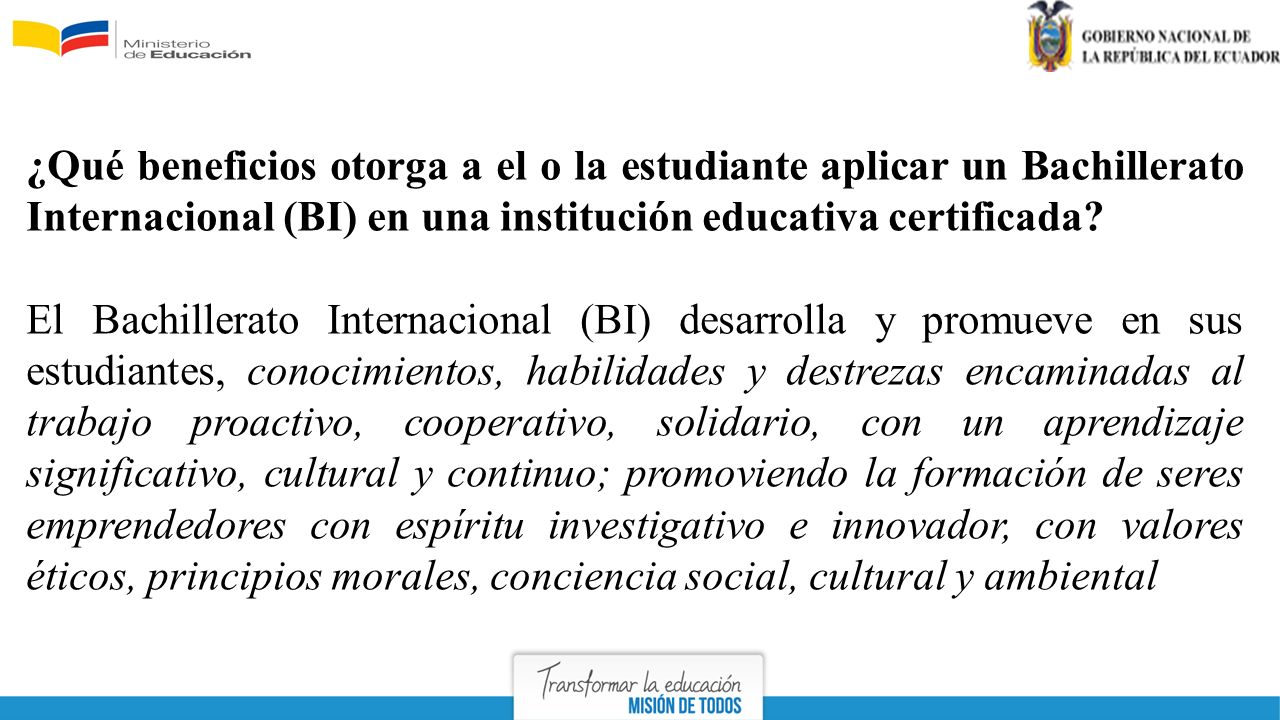 Ministerio de Educación

GOBIERNO NACIONAL DE LA REPÚBLICA DEL ECUADOR

¿Qué beneficios otorga a el o la estudiante aplicar un Bachillerato Internacional (BI) en una institución educativa certificada?

El Bachillerato Internacional (BI) desarrolla y promueve en sus estudiantes, conocimientos, habilidades y destrezas encaminadas al trabajo proactivo, cooperativo, solidario, con un aprendizaje significativo, cultural y continuo; promoviendo la formación de seres emprendedores con espíritu investigativo e innovador, con valores éticos, principios morales, conciencia social, cultural y ambiental

Transformar la educación
MISIÓN DE TODOS